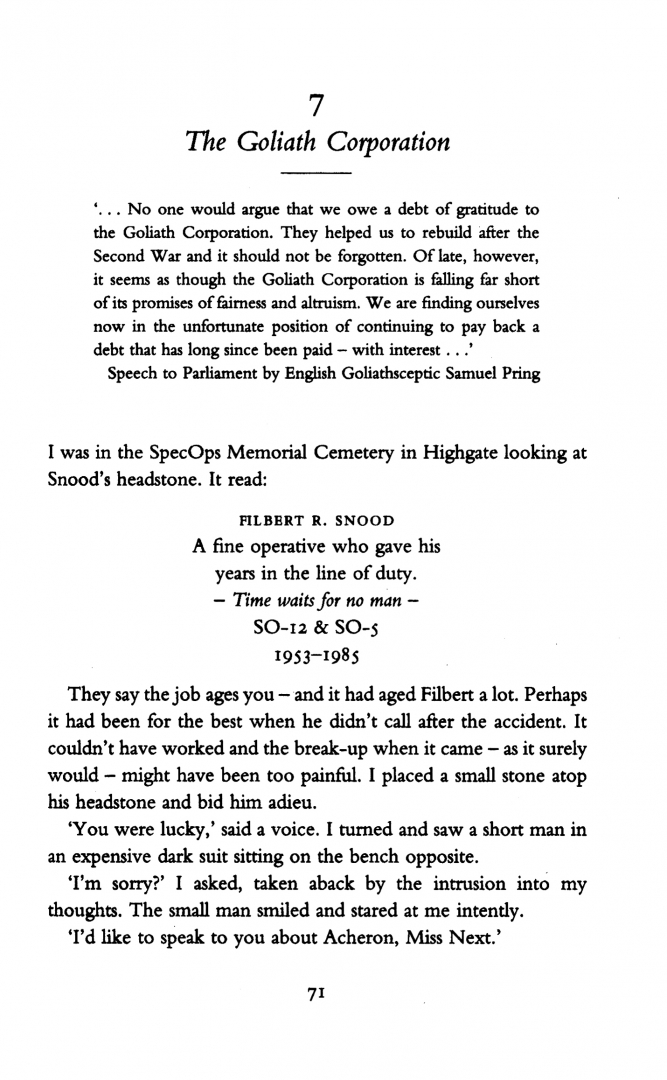 7
The Goliath Corporation

'. . . No one would argue that we owe a debt of gratitude to the Goliath Corporation. They helped us to rebuild after the Second War and it should not be forgotten. Of late, however, it seems as though the Goliath Corporation is falling far short of its promises of fairness and altruism. We are finding ourselves now in the unfortunate position of continuing to pay back a debt that has long since been paid – with interest . . .'
Speech to Parliament by English Goliathsceptic Samuel Pring

I was in the SpecOps Memorial Cemetery in Highgate looking at Snood's headstone. It read:

FILBERT R. SNOOD
A fine operative who gave his
years in the line of duty.
– Time waits for no man –
SO-12 & SO-5
1953–1985

They say the job ages you – and it had aged Filbert a lot. Perhaps it had been for the best when he didn't call after the accident. It couldn't have worked and the break-up when it came – as it surely would – might have been too painful. I placed a small stone atop his headstone and bid him adieu.

'You were lucky,' said a voice. I turned and saw a short man in an expensive dark suit sitting on the bench opposite.

'I'm sorry?' I asked, taken aback by the intrusion into my thoughts. The small man smiled and stared at me intently.

'I'd like to speak to you about Acheron, Miss Next.'

71